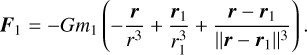 $\boldsymbol{F}_1 = -Gm_1 \left( -\frac{\boldsymbol{r}}{r^3} + \frac{\boldsymbol{r}_1}{r_1^3} + \frac{\boldsymbol{r} - \boldsymbol{r}_1}{\|\boldsymbol{r} - \boldsymbol{r}_1\|^3} \right).$